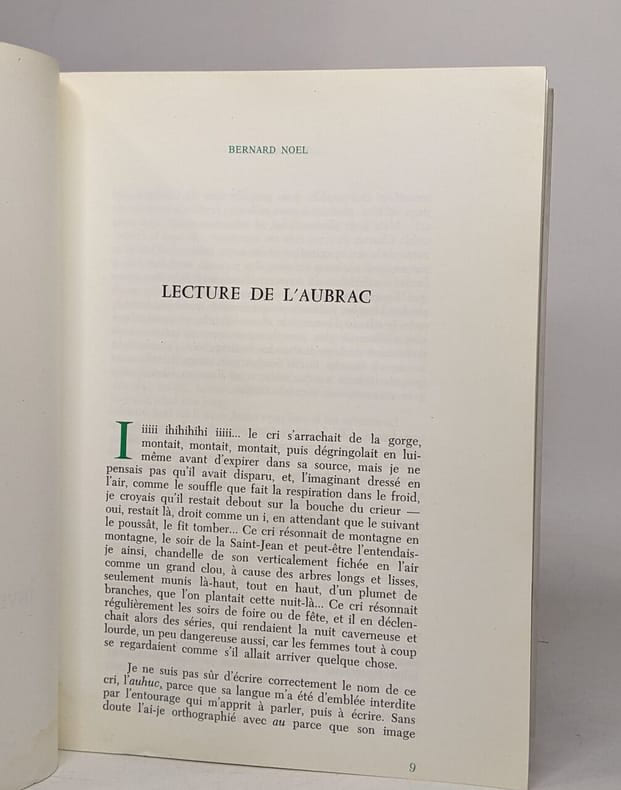 BERNARD NOEL

LECTURE DE L'AUBRAC

Iiiiii ihihihihi iiiii... le cri s'arrachait de la gorge, montait, montait, montait, puis dégringolait en lui-même avant d'expirer dans sa source, mais je ne pensais pas qu'il avait disparu, et, l'imaginant dressé en l'air, comme le souffle que fait la respiration dans le froid, je croyais qu'il restait debout sur la bouche du crieur — oui, restait là, droit comme un i, en attendant que le suivant le poussât, le fit tomber... Ce cri résonnait de montagne en montagne, le soir de la Saint-Jean et peut-être l'entendais-je ainsi, chandelle de son verticalement fichée en l'air comme un grand clou, à cause des arbres longs et lisses, seulement munis là-haut, tout en haut, d'un plumet de branches, que l'on plantait cette nuit-là... Ce cri résonnait régulièrement les soirs de foire ou de fête, et il en déclenchait alors des séries, qui rendaient la nuit caverneuse et lourde, un peu dangereuse aussi, car les femmes tout à coup se regardaient comme s'il allait arriver quelque chose.

Je ne suis pas sûr d'écrire correctement le nom de ce cri, l'auhuc, parce que sa langue m'a été d'emblée interdite par l'entourage qui m'apprit à parler, puis à écrire. Sans doute l'ai-je orthographié avec au parce que son image

9